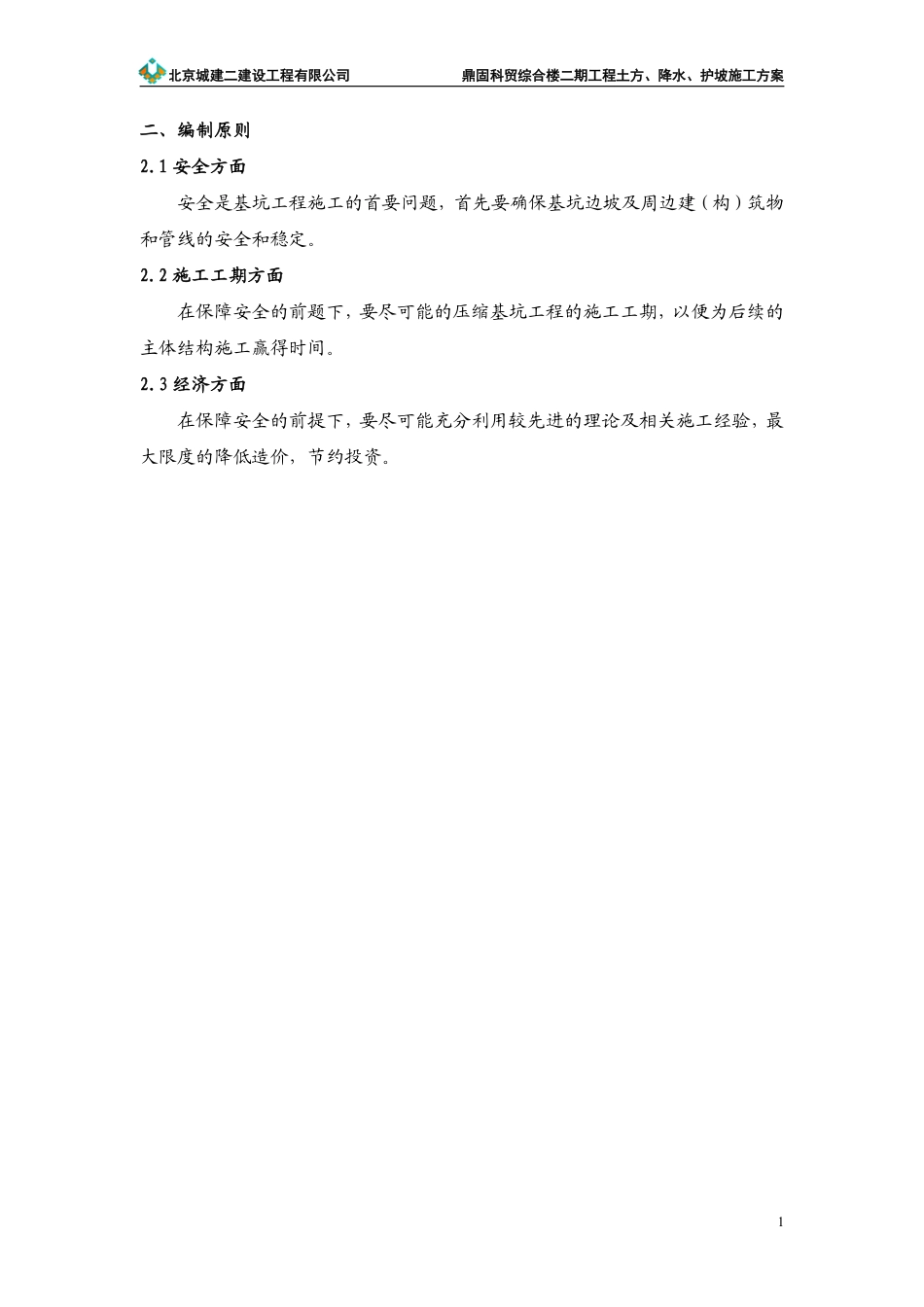 北京城建二建设工程有限公司　　鼎固科贸综合楼二期工程土方、降水、护坡施工方案

二、编制原则

2.1 安全方面

安全是基坑工程施工的首要问题，首先要确保基坑边坡及周边建（构）筑物和管线的安全和稳定。

2.2 施工工期方面

在保障安全的前题下，要尽可能的压缩基坑工程的施工工期，以便为后续的主体结构施工赢得时间。

2.3 经济方面

在保障安全的前提下，要尽可能充分利用较先进的理论及相关施工经验，最大限度的降低造价，节约投资。

1